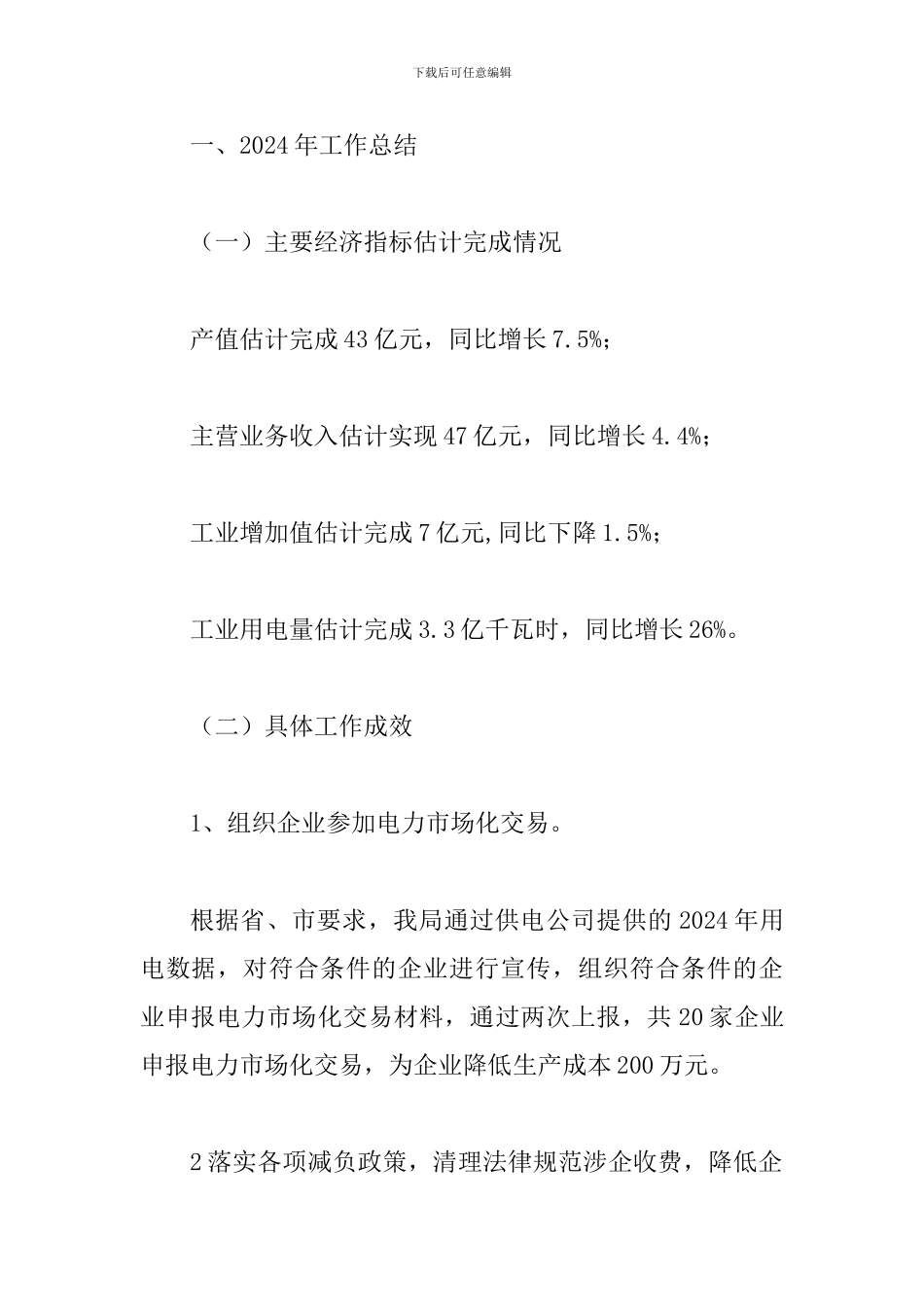 下载后可任意编辑

一、2024年工作总结

（一）主要经济指标估计完成情况

产值估计完成43亿元，同比增长7.5%；

主营业务收入估计实现47亿元，同比增长4.4%；

工业增加值估计完成7亿元,同比下降1.5%；

工业用电量估计完成3.3亿千瓦时，同比增长26%。

（二）具体工作成效

1、组织企业参加电力市场化交易。

根据省、市要求，我局通过供电公司提供的2024年用电数据，对符合条件的企业进行宣传，组织符合条件的企业申报电力市场化交易材料，通过两次上报，共20家企业申报电力市场化交易，为企业降低生产成本200万元。

2落实各项减负政策，清理法律规范涉企收费，降低企